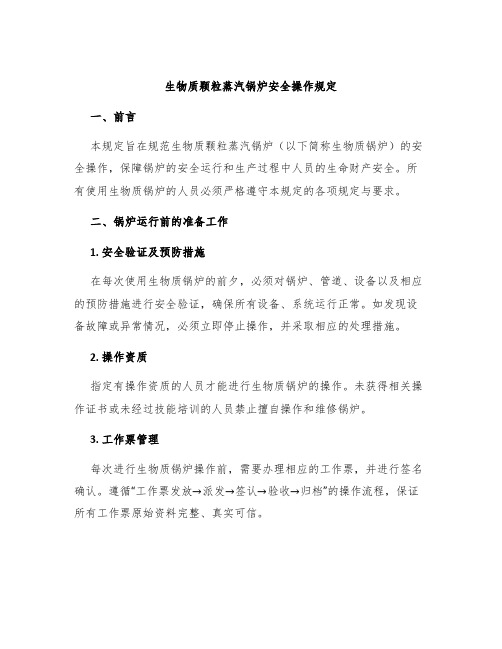 生物质颗粒蒸汽锅炉安全操作规定

一、前言

本规定旨在规范生物质颗粒蒸汽锅炉（以下简称生物质锅炉）的安全操作，保障锅炉的安全运行和生产过程中人员的生命财产安全。所有使用生物质锅炉的人员必须严格遵守本规定的各项规定与要求。

二、锅炉运行前的准备工作

1. 安全验证及预防措施

在每次使用生物质锅炉的前夕，必须对锅炉、管道、设备以及相应的预防措施进行安全验证，确保所有设备、系统运行正常。如发现设备故障或异常情况，必须立即停止操作，并采取相应的处理措施。

2. 操作资质

指定有操作资质的人员才能进行生物质锅炉的操作。未获得相关操作证书或未经过技能培训的人员禁止擅自操作和维修锅炉。

3. 工作票管理

每次进行生物质锅炉操作前，需要办理相应的工作票，并进行签名确认。遵循“工作票发放→派发→签认→验收→归档”的操作流程，保证所有工作票原始资料完整、真实可信。